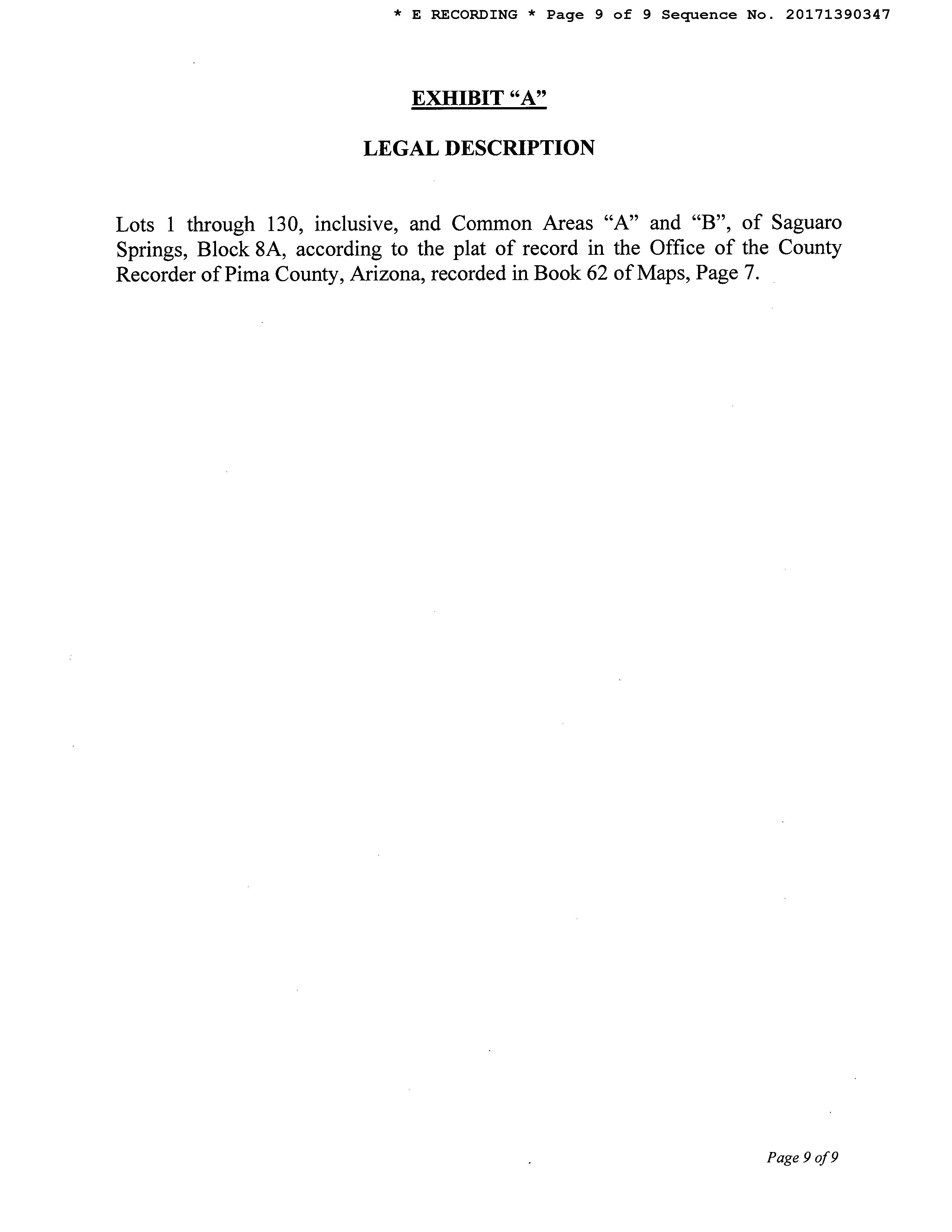 * E RECORDING * Page 9 of 9 Sequence No. 20171390347

EXHIBIT “A”

LEGAL DESCRIPTION

Lots 1 through 130, inclusive, and Common Areas “A” and “B”, of Saguaro Springs, Block 8A, according to the plat of record in the Office of the County Recorder of Pima County, Arizona, recorded in Book 62 of Maps, Page 7.

Page 9 of 9